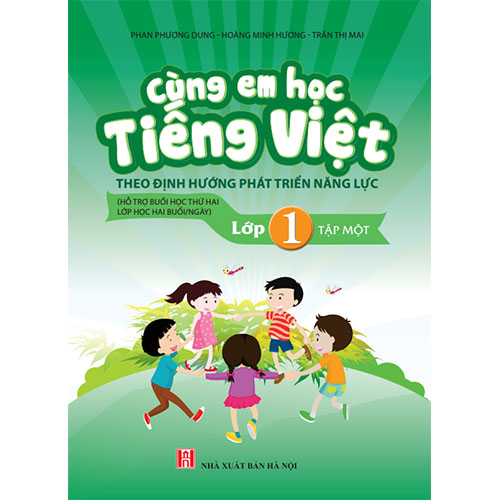 PHAN PHƯƠNG DUNG - HOÀNG MINH HƯƠNG - TRẦN THỊ MAI

Cùng em học
Tiếng Việt

THEO ĐỊNH HƯỚNG PHÁT TRIỂN NĂNG LỰC

(HỖ TRỢ BUỔI HỌC THỨ HAI
LỚP HỌC HAI BUỔI/NGÀY)

Lớp 1 TẬP MỘT

NHÀ XUẤT BẢN HÀ NỘI